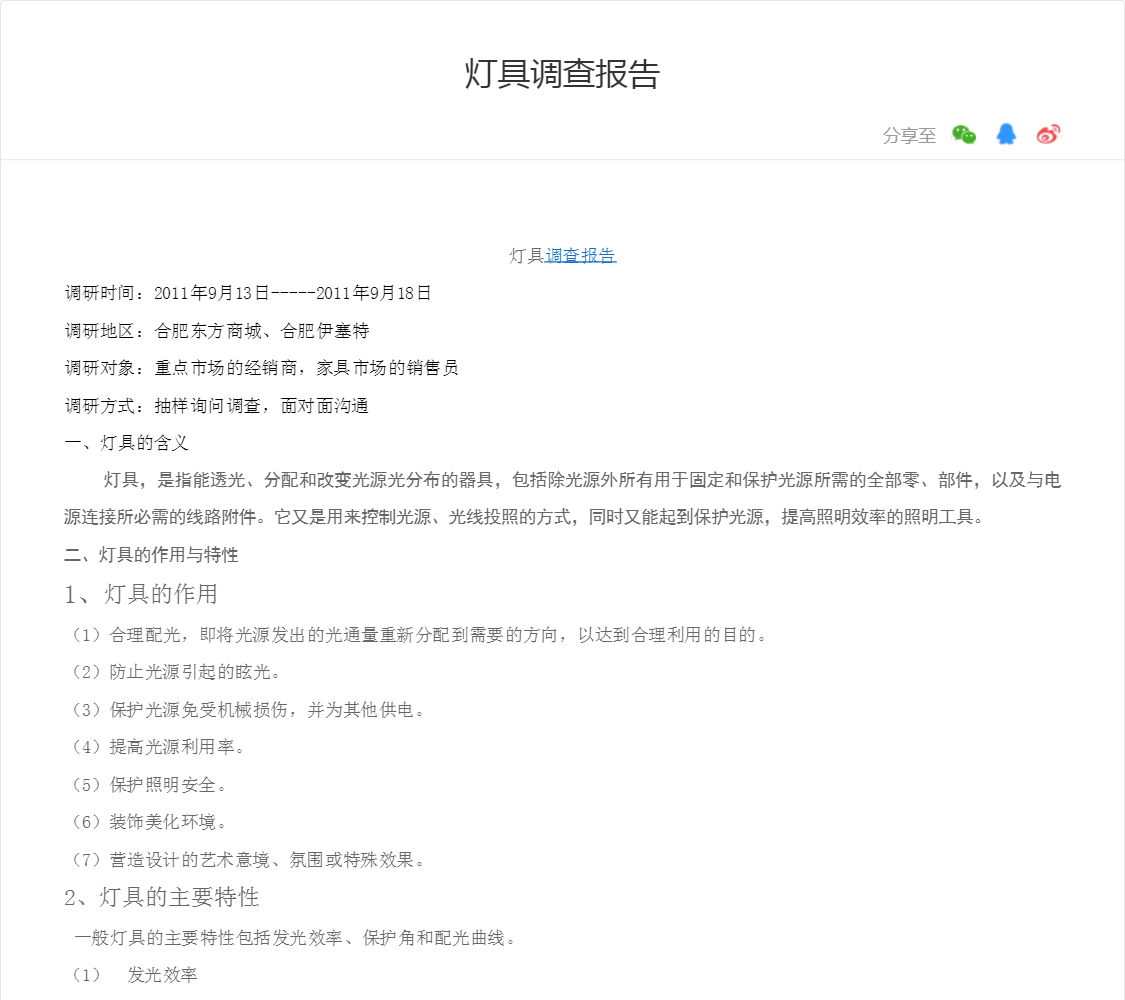 灯具调查报告

分享至

灯具调查报告

调研时间：2011年9月13日-----2011年9月18日

调研地区：合肥东方商城、合肥伊塞特

调研对象：重点市场的经销商，家具市场的销售员

调研方式：抽样询问调查，面对面沟通

一、灯具的含义

灯具，是指能透光、分配和改变光源光分布的器具，包括除光源外所有用于固定和保护光源所需的全部零、部件，以及与电源连接所必需的线路附件。它又是用来控制光源、光线投照的方式，同时又能起到保护光源，提高照明效率的照明工具。

二、灯具的作用与特性

1、灯具的作用

（1）合理配光，即将光源发出的光通量重新分配到需要的方向，以达到合理利用的目的。

（2）防止光源引起的眩光。

（3）保护光源免受机械损伤，并为其他供电。

（4）提高光源利用率。

（5）保护照明安全。

（6）装饰美化环境。

（7）营造设计的艺术意境、氛围或特殊效果。

2、灯具的主要特性

一般灯具的主要特性包括发光效率、保护角和配光曲线。

（1） 发光效率